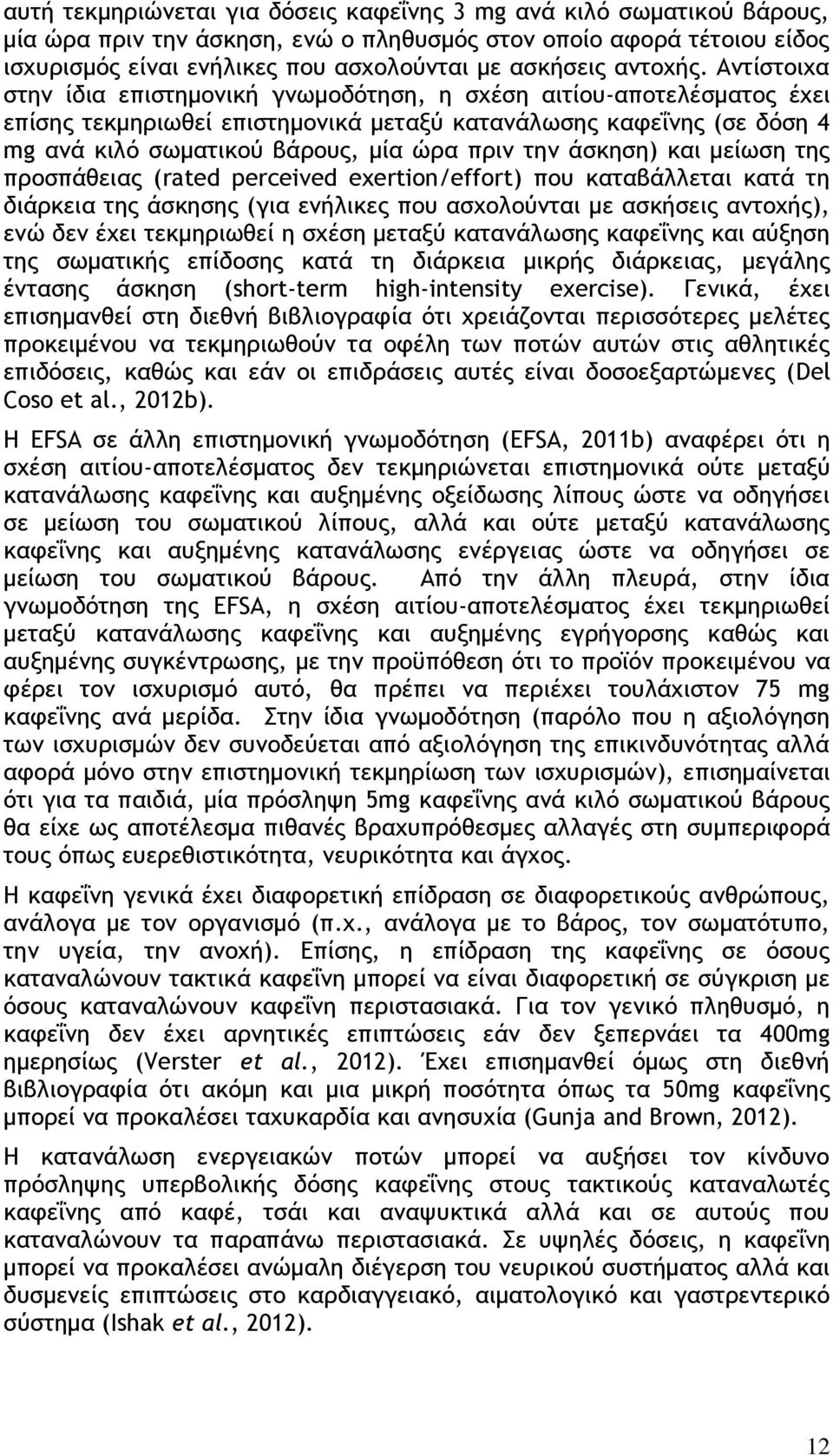 αυτή τεκμηριώνεται για δόσεις καφεΐνης 3 mg ανά κιλό σωματικού βάρους, μία ώρα πριν την άσκηση, ενώ ο πληθυσμός στον οποίο αφορά τέτοιου είδος ισχυρισμός είναι ενήλικες που ασχολούνται με ασκήσεις αντοχής. Αντίστοιχα στην ίδια επιστημονική γνωμοδότηση, η σχέση αιτίου-αποτελέσματος έχει επίσης τεκμηριωθεί επιστημονικά μεταξύ κατανάλωσης καφεΐνης (σε δόση 4 mg ανά κιλό σωματικού βάρους, μία ώρα πριν την άσκηση) και μείωση της προσπάθειας (rated perceived exertion/effort) που καταβάλλεται κατά τη διάρκεια της άσκησης (για ενήλικες που ασχολούνται με ασκήσεις αντοχής), ενώ δεν έχει τεκμηριωθεί η σχέση μεταξύ κατανάλωσης καφεΐνης και αύξηση της σωματικής επίδοσης κατά τη διάρκεια μικρής διάρκειας, μεγάλης έντασης άσκηση (short-term high-intensity exercise). Γενικά, έχει επισημανθεί στη διεθνή βιβλιογραφία ότι χρειάζονται περισσότερες μελέτες προκειμένου να τεκμηριωθούν τα οφέλη των ποτών αυτών στις αθλητικές επιδόσεις, καθώς και εάν οι επιδράσεις αυτές είναι δοσοεξαρτώμενες (Del Coso et al., 2012b).

Η EFSA σε άλλη επιστημονική γνωμοδότηση (EFSA, 2011b) αναφέρει ότι η σχέση αιτίου-αποτελέσματος δεν τεκμηριώνεται επιστημονικά ούτε μεταξύ κατανάλωσης καφεΐνης και αυξημένης οξείδωσης λίπους ώστε να οδηγήσει σε μείωση του σωματικού λίπους, αλλά και ούτε μεταξύ κατανάλωσης καφεΐνης και αυξημένης κατανάλωσης ενέργειας ώστε να οδηγήσει σε μείωση του σωματικού βάρους. Από την άλλη πλευρά, στην ίδια γνωμοδότηση της EFSA, η σχέση αιτίου-αποτελέσματος έχει τεκμηριωθεί μεταξύ κατανάλωσης καφεΐνης και αυξημένης εγρήγορσης καθώς και αυξημένης συγκέντρωσης, με την προϋπόθεση ότι το προϊόν προκειμένου να φέρει τον ισχυρισμό αυτό, θα πρέπει να περιέχει τουλάχιστον 75 mg καφεΐνης ανά μερίδα. Στην ίδια γνωμοδότηση (παρόλο που η αξιολόγηση των ισχυρισμών δεν συνοδεύεται από αξιολόγηση της επικινδυνότητας αλλά αφορά μόνο στην επιστημονική τεκμηρίωση των ισχυρισμών), επισημαίνεται ότι για τα παιδιά, μία πρόσληψη 5mg καφεΐνης ανά κιλό σωματικού βάρους θα είχε ως αποτέλεσμα πιθανές βραχυπρόθεσμες αλλαγές στη συμπεριφορά τους όπως ευερεθιστικότητα, νευρικότητα και άγχος.

Η καφεΐνη γενικά έχει διαφορετική επίδραση σε διαφορετικούς ανθρώπους, ανάλογα με τον οργανισμό (π.χ., ανάλογα με το βάρος, τον σωματότυπο, την υγεία, την ανοχή). Επίσης, η επίδραση της καφεΐνης σε όσους καταναλώνουν τακτικά καφεΐνη μπορεί να είναι διαφορετική σε σύγκριση με όσους καταναλώνουν καφεΐνη περιστασιακά. Για τον γενικό πληθυσμό, η καφεΐνη δεν έχει αρνητικές επιπτώσεις εάν δεν ξεπερνάει τα 400mg ημερησίως (Verster et al., 2012). Έχει επισημανθεί όμως στη διεθνή βιβλιογραφία ότι ακόμη και μια μικρή ποσότητα όπως τα 50mg καφεΐνης μπορεί να προκαλέσει ταχυκαρδία και ανησυχία (Gunja and Brown, 2012).

Η κατανάλωση ενεργειακών ποτών μπορεί να αυξήσει τον κίνδυνο πρόσληψης υπερβολικής δόσης καφεΐνης στους τακτικούς καταναλωτές καφεΐνης από καφέ, τσάι και αναψυκτικά αλλά και σε αυτούς που καταναλώνουν τα παραπάνω περιστασιακά. Σε υψηλές δόσεις, η καφεΐνη μπορεί να προκαλέσει ανώμαλη διέγερση του νευρικού συστήματος αλλά και δυσμενείς επιπτώσεις στο καρδιαγγειακό, αιματολογικό και γαστρεντερικό σύστημα (Ishak et al., 2012).

12